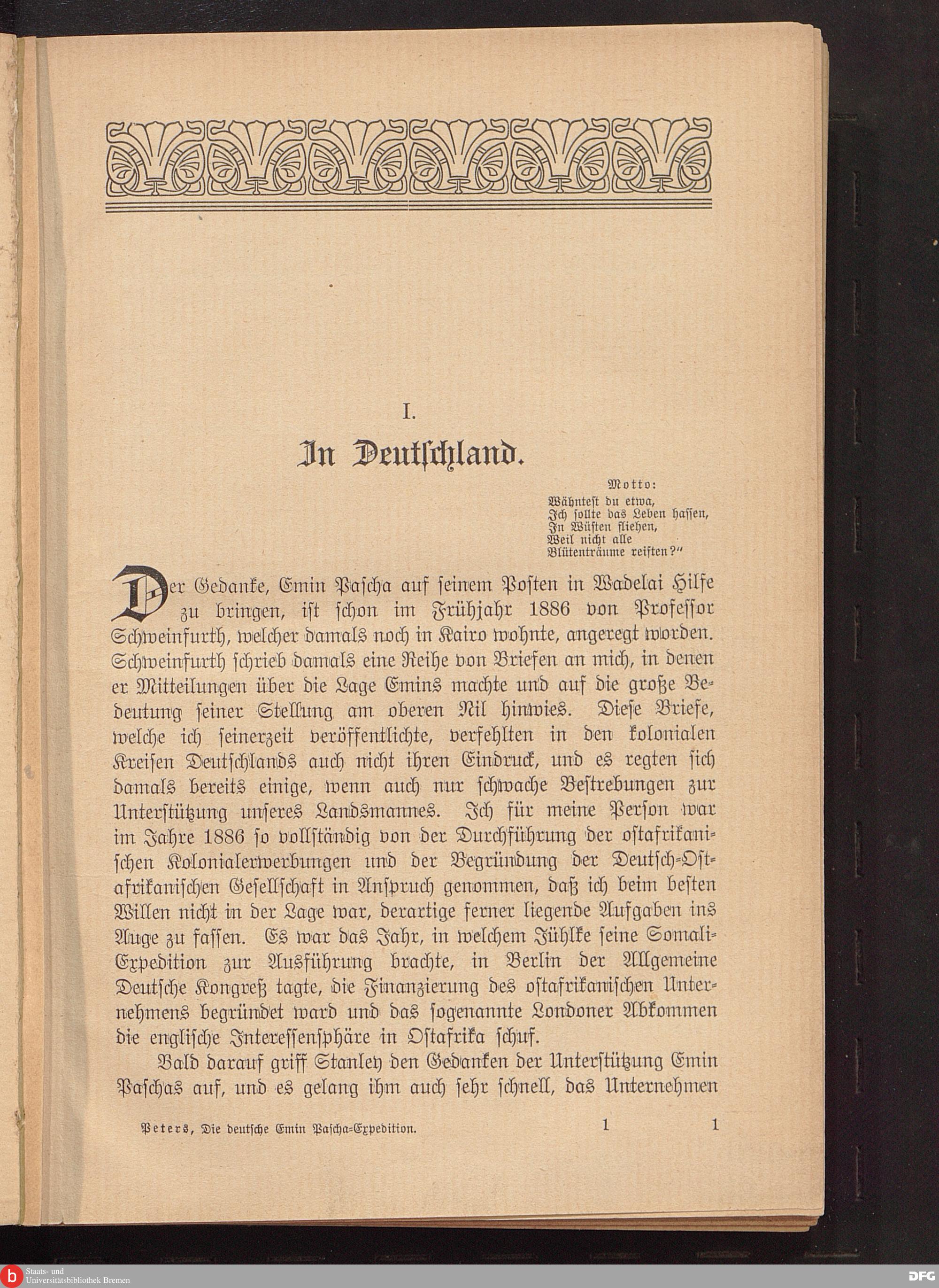 I.

In Deutschland.

Motto:
Wähntest du etwa,
Ich sollte das Leben hassen,
In Wüsten fliehen,
Weil nicht alle
Blütenträume reiften?"

Der Gedanke, Emin Pascha auf seinem Posten in Wadelai Hilfe zu bringen, ist schon im Frühjahr 1886 von Professor Schweinfurth, welcher damals noch in Kairo wohnte, angeregt worden. Schweinfurth schrieb damals eine Reihe von Briefen an mich, in denen er Mitteilungen über die Lage Emins machte und auf die große Bedeutung seiner Stellung am oberen Nil hinwies. Diese Briefe, welche ich seinerzeit veröffentlichte, verfehlten in den kolonialen Kreisen Deutschlands auch nicht ihren Eindruck, und es regten sich damals bereits einige, wenn auch nur schwache Bestrebungen zur Unterstützung unseres Landsmannes. Ich für meine Person war im Jahre 1886 so vollständig von der Durchführung der ostafrikanischen Kolonialerwerbungen und der Begründung der Deutsch-Ostafrikanischen Gesellschaft in Anspruch genommen, daß ich beim besten Willen nicht in der Lage war, derartige ferner liegende Aufgaben ins Auge zu fassen. Es war das Jahr, in welchem Jühlke seine Somali-Expedition zur Ausführung brachte, in Berlin der Allgemeine Deutsche Kongreß tagte, die Finanzierung des ostafrikanischen Unternehmens begründet ward und das sogenannte Londoner Abkommen die englische Interessensphäre in Ostafrika schuf.

Bald darauf griff Stanley den Gedanken der Unterstützung Emin Paschas auf, und es gelang ihm auch sehr schnell, das Unternehmen

Peters, Die deutsche Emin Pascha-Expedition. 1 1

Staats- und Universitätsbibliothek Bremen
DFG